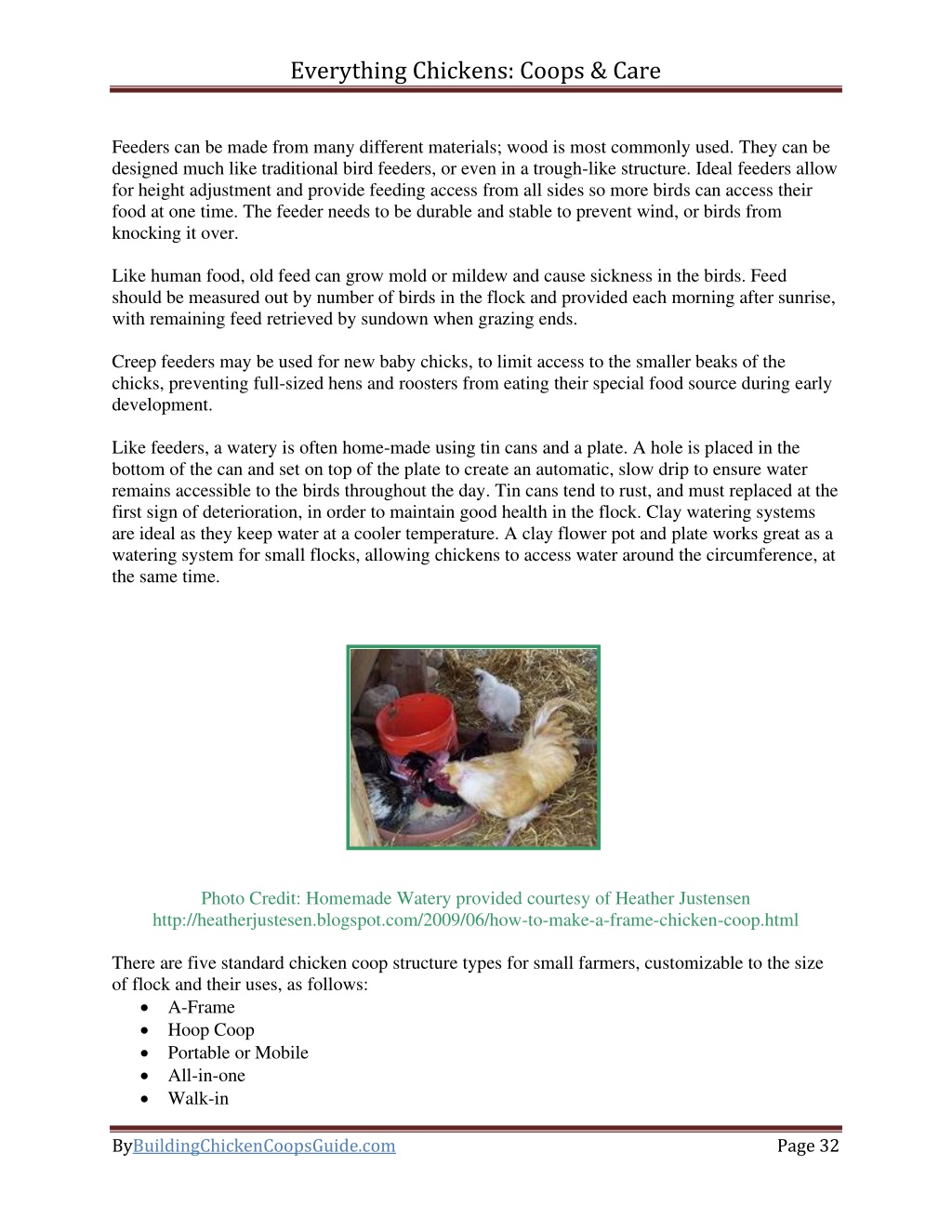 Everything Chickens: Coops & Care

Feeders can be made from many different materials; wood is most commonly used. They can be designed much like traditional bird feeders, or even in a trough-like structure. Ideal feeders allow for height adjustment and provide feeding access from all sides so more birds can access their food at one time. The feeder needs to be durable and stable to prevent wind, or birds from knocking it over.

Like human food, old feed can grow mold or mildew and cause sickness in the birds. Feed should be measured out by number of birds in the flock and provided each morning after sunrise, with remaining feed retrieved by sundown when grazing ends.

Creep feeders may be used for new baby chicks, to limit access to the smaller beaks of the chicks, preventing full-sized hens and roosters from eating their special food source during early development.

Like feeders, a watery is often home-made using tin cans and a plate. A hole is placed in the bottom of the can and set on top of the plate to create an automatic, slow drip to ensure water remains accessible to the birds throughout the day. Tin cans tend to rust, and must replaced at the first sign of deterioration, in order to maintain good health in the flock. Clay watering systems are ideal as they keep water at a cooler temperature. A clay flower pot and plate works great as a watering system for small flocks, allowing chickens to access water around the circumference, at the same time.

Photo Credit: Homemade Watery provided courtesy of Heather Justensen
http://heatherjustesen.blogspot.com/2009/06/how-to-make-a-frame-chicken-coop.html

There are five standard chicken coop structure types for small farmers, customizable to the size of flock and their uses, as follows:
• A-Frame
• Hoop Coop
• Portable or Mobile
• All-in-one
• Walk-in

ByBuildingChickenCoopsGuide.com Page 32